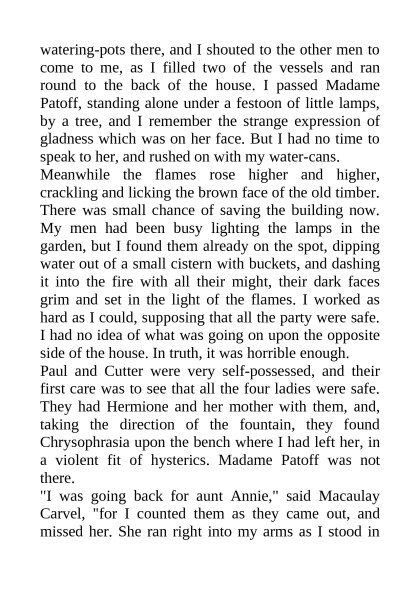 watering-pots there, and I shouted to the other men to come to me, as I filled two of the vessels and ran round to the back of the house. I passed Madame Patoff, standing alone under a festoon of little lamps, by a tree, and I remember the strange expression of gladness which was on her face. But I had no time to speak to her, and rushed on with my water-cans.

Meanwhile the flames rose higher and higher, crackling and licking the brown face of the old timber. There was small chance of saving the building now. My men had been busy lighting the lamps in the garden, but I found them already on the spot, dipping water out of a small cistern with buckets, and dashing it into the fire with all their might, their dark faces grim and set in the light of the flames. I worked as hard as I could, supposing that all the party were safe. I had no idea of what was going on upon the opposite side of the house. In truth, it was horrible enough.

Paul and Cutter were very self-possessed, and their first care was to see that all the four ladies were safe. They had Hermione and her mother with them, and, taking the direction of the fountain, they found Chrysophrasia upon the bench where I had left her, in a violent fit of hysterics. Madame Patoff was not there.

"I was going back for aunt Annie," said Macaulay Carvel, "for I counted them as they came out, and missed her. She ran right into my arms as I stood in